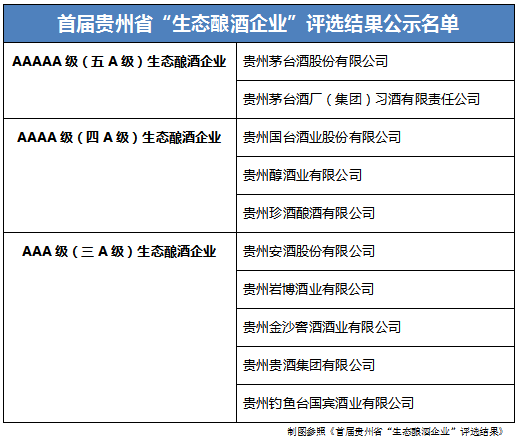 首届贵州省“生态酿酒企业”评选结果公示名单

| | |
|---|---|
| AAAAA 级（五 A 级）生态酿酒企业 | 贵州茅台酒股份有限公司 |
| | 贵州茅台酒厂（集团）习酒有限责任公司 |
| AAAA 级（四 A 级）生态酿酒企业 | 贵州国台酒业股份有限公司 |
| | 贵州醇酒业有限公司 |
| | 贵州珍酒酿酒有限公司 |
| AAA 级（三 A 级）生态酿酒企业 | 贵州安酒股份有限公司 |
| | 贵州岩博酒业有限公司 |
| | 贵州金沙窖酒酒业有限公司 |
| | 贵州贵酒集团有限公司 |
| | 贵州钓鱼台国宾酒业有限公司 |

制图参照《首届贵州省“生态酿酒企业”评选结果》